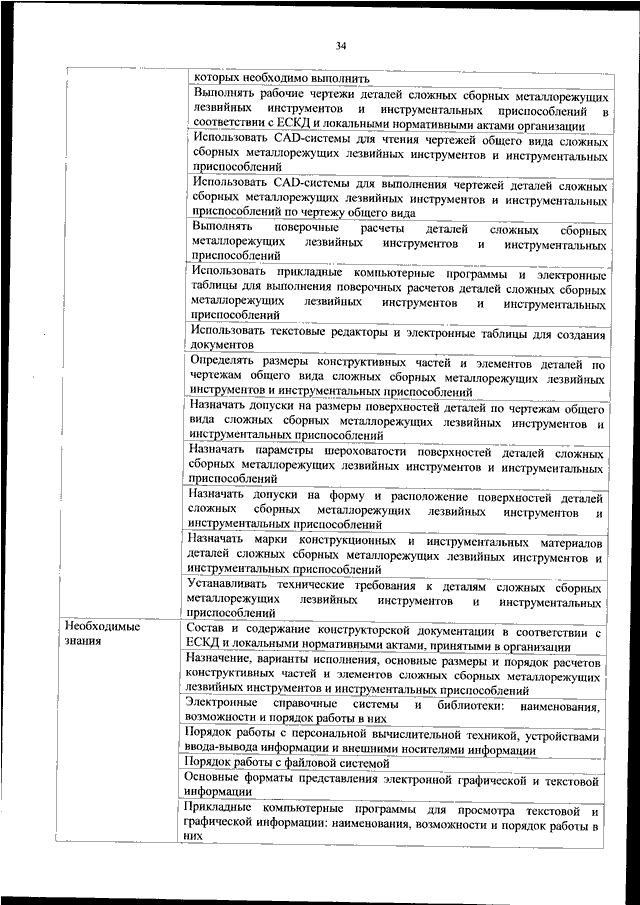 34

| | |
|---|---|
| | которых необходимо выполнить |
| | Выполнять рабочие чертежи деталей сложных сборных металлорежущих лезвийных инструментов и инструментальных приспособлений в соответствии с ЕСКД и локальными нормативными актами организации |
| | Использовать CAD-системы для чтения чертежей общего вида сложных сборных металлорежущих лезвийных инструментов и инструментальных приспособлений |
| | Использовать CAD-системы для выполнения чертежей деталей сложных сборных металлорежущих лезвийных инструментов и инструментальных приспособлений по чертежу общего вида |
| | Выполнять поверочные расчеты деталей сложных сборных металлорежущих лезвийных инструментов и инструментальных приспособлений |
| | Использовать прикладные компьютерные программы и электронные таблицы для выполнения поверочных расчетов деталей сложных сборных металлорежущих лезвийных инструментов и инструментальных приспособлений |
| | Использовать текстовые редакторы и электронные таблицы для создания документов |
| | Определять размеры конструктивных частей и элементов деталей по чертежам общего вида сложных сборных металлорежущих лезвийных инструментов и инструментальных приспособлений |
| | Назначать допуски на размеры поверхностей деталей по чертежам общего вида сложных сборных металлорежущих лезвийных инструментов и инструментальных приспособлений |
| | Назначать параметры шероховатости поверхностей деталей сложных сборных металлорежущих лезвийных инструментов и инструментальных приспособлений |
| | Назначать допуски на форму и расположение поверхностей деталей сложных сборных металлорежущих лезвийных инструментов и инструментальных приспособлений |
| | Назначать марки конструкционных и инструментальных материалов деталей сложных сборных металлорежущих лезвийных инструментов и инструментальных приспособлений |
| | Устанавливать технические требования к деталям сложных сборных металлорежущих лезвийных инструментов и инструментальных приспособлений |
| Необходимые знания | Состав и содержание конструкторской документации в соответствии с ЕСКД и локальными нормативными актами, принятыми в организации |
| | Назначение, варианты исполнения, основные размеры и порядок расчетов конструктивных частей и элементов сложных сборных металлорежущих лезвийных инструментов и инструментальных приспособлений |
| | Электронные справочные системы и библиотеки: наименования, возможности и порядок работы в них |
| | Порядок работы с персональной вычислительной техникой, устройствами ввода-вывода информации и внешними носителями информации |
| | Порядок работы с файловой системой |
| | Основные форматы представления электронной графической и текстовой информации |
| | Прикладные компьютерные программы для просмотра текстовой и графической информации: наименования, возможности и порядок работы в них |